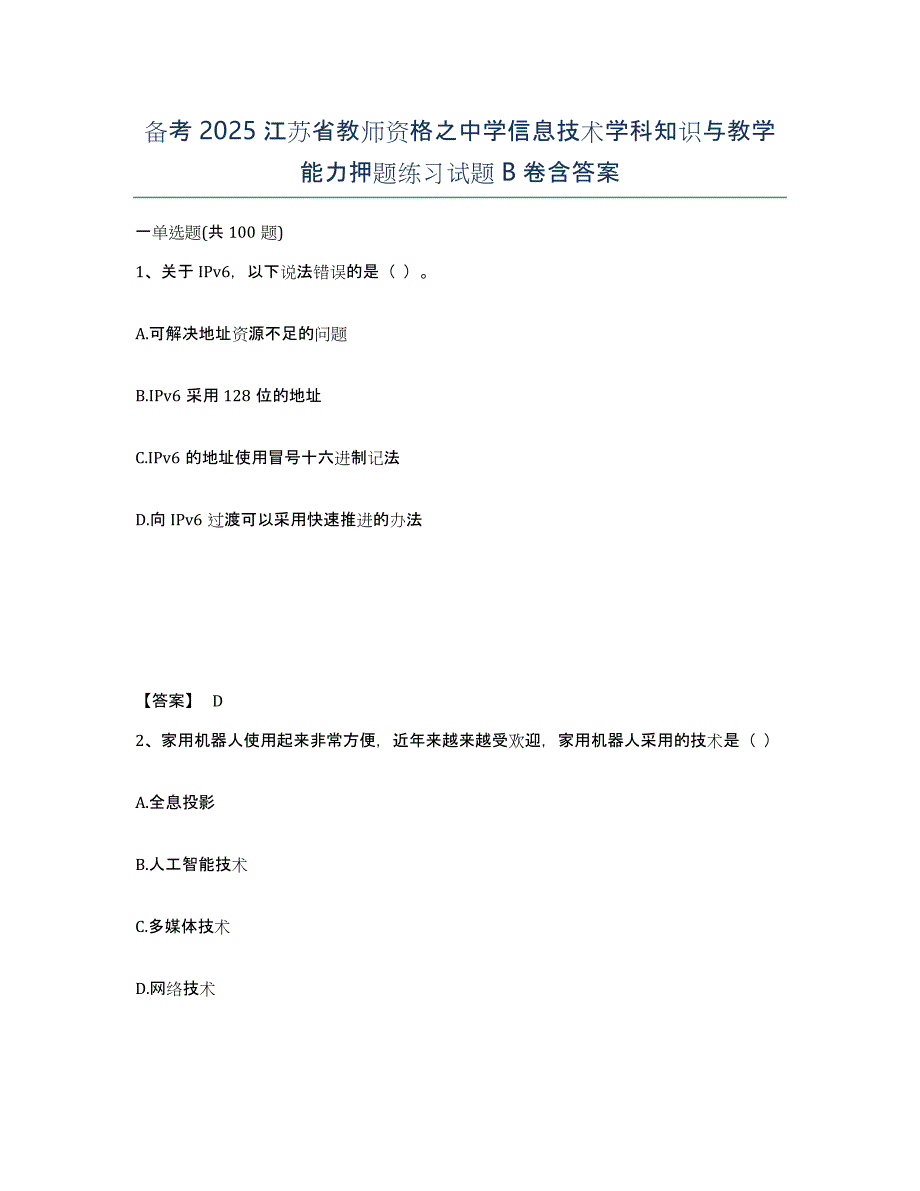 备考 2025 江苏省教师资格之中学信息技术学科知识与教学能力押题练习试题 B 卷含答案

一单选题(共 100 题)

1、关于 IPv6，以下说法错误的是（ ）。

A.可解决地址资源不足的问题

B.IPv6 采用 128 位的地址

C.IPv6 的地址使用冒号十六进制记法

D.向 IPv6 过渡可以采用快速推进的办法

【答案】 D

2、家用机器人使用起来非常方便，近年来越来越受欢迎，家用机器人采用的技术是（ ）

A.全息投影

B.人工智能技术

C.多媒体技术

D.网络技术